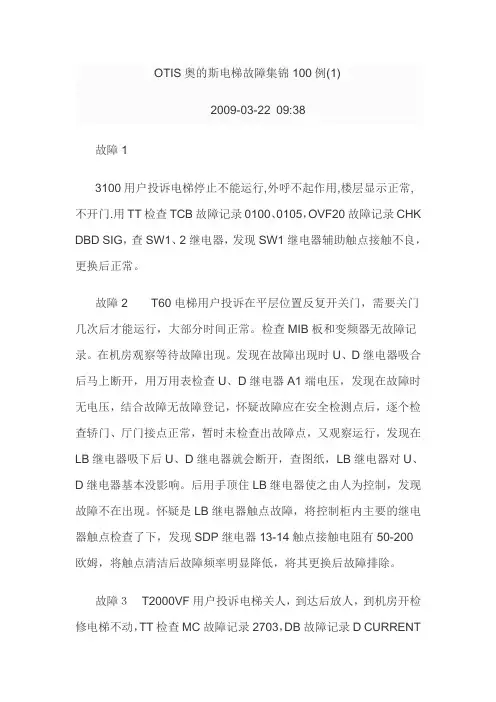 OTIS 奥的斯电梯故障集锦 100 例(1)

2009-03-22 09:38

故障 1

3100 用户投诉电梯停止不能运行,外呼不起作用,楼层显示正常,不开门.用 TT 检查 TCB 故障记录 0100、0105,OVF20 故障记录 CHK DBD SIG,查 SW1、2 继电器,发现 SW1 继电器辅助触点接触不良,更换后正常。

故障 2　T60 电梯用户投诉在平层位置反复开关门，需要关门几次后才能运行，大部分时间正常。检查 MIB 板和变频器无故障记录。在机房观察等待故障出现。发现在故障出现时 U、D 继电器吸合后马上断开，用万用表检查 U、D 继电器 A1 端电压，发现在故障时无电压，结合故障无故障登记，怀疑故障应在安全检测点后，逐个检查轿门、厅门接点正常，暂时未检查出故障点，又观察运行，发现在 LB 继电器吸下后 U、D 继电器就会断开，查图纸，LB 继电器对 U、D 继电器基本没影响。后用手顶住 LB 继电器使之由人为控制，发现故障不在出现。怀疑是 LB 继电器触点故障，将控制柜内主要的继电器触点检查了下，发现 SDP 继电器 13-14 触点接触电阻有 50-200 欧姆，将触点清洁后故障频率明显降低，将其更换后故障排除。

故障 3　T2000VF 用户投诉电梯关人，到达后放人，到机房开检修电梯不动,TT 检查 MC 故障记录 2703,DB 故障记录 D CURRENT